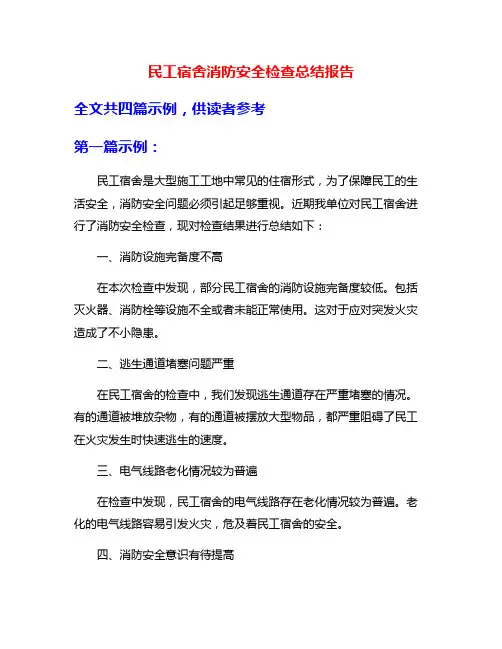 民工宿舍消防安全检查总结报告

全文共四篇示例，供读者参考

第一篇示例：

民工宿舍是大型施工工地中常见的住宿形式，为了保障民工的生活安全，消防安全问题必须引起足够重视。近期我单位对民工宿舍进行了消防安全检查，现对检查结果进行总结如下：

一、消防设施完备度不高

在本次检查中发现，部分民工宿舍的消防设施完备度较低。包括灭火器、消防栓等设施不全或者未能正常使用。这对于应对突发火灾造成了不小隐患。

二、逃生通道堵塞问题严重

在民工宿舍的检查中，我们发现逃生通道存在严重堵塞的情况。有的通道被堆放杂物，有的通道被摆放大型物品，都严重阻碍了民工在火灾发生时快速逃生的速度。

三、电气线路老化情况较为普遍

在检查中发现，民工宿舍的电气线路存在老化情况较为普遍。老化的电气线路容易引发火灾，危及着民工宿舍的安全。

四、消防安全意识有待提高